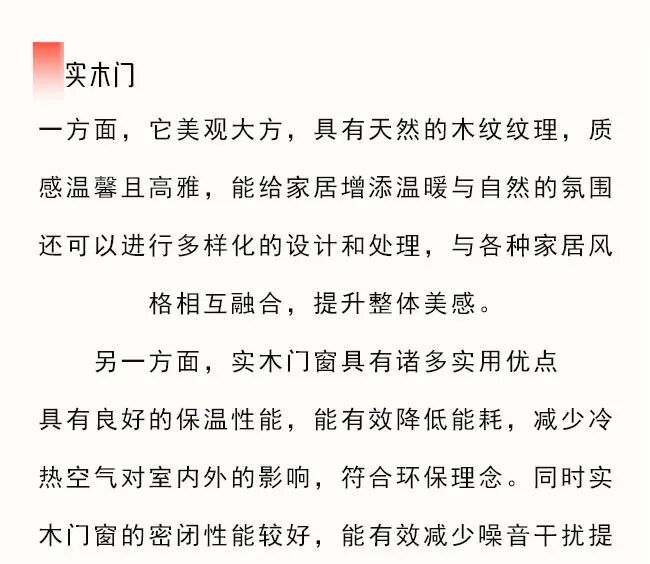 实木门

一方面，它美观大方，具有天然的木纹纹理，质感温馨且高雅，能给家居增添温暖与自然的氛围还可以进行多样化的设计和处理，与各种家居风格相互融合，提升整体美感。

另一方面，实木门窗具有诸多实用优点

具有良好的保温性能，能有效降低能耗，减少冷热空气对室内外的影响，符合环保理念。同时实木门窗的密闭性能较好，能有效减少噪音干扰提